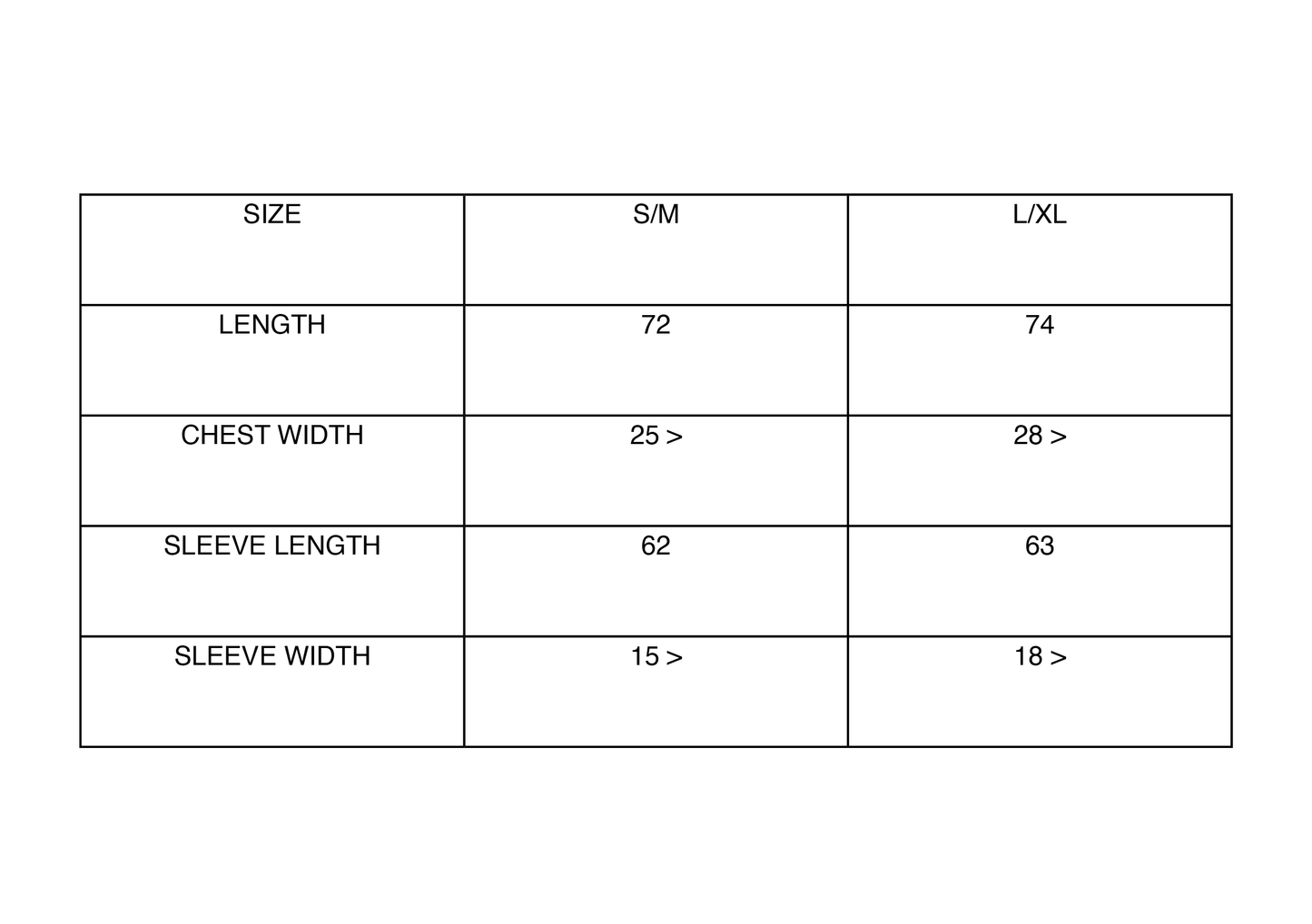 | SIZE | S/M | L/XL |
|---|---|---|
| LENGTH | 72 | 74 |
| CHEST WIDTH | 25 > | 28 > |
| SLEEVE LENGTH | 62 | 63 |
| SLEEVE WIDTH | 15 > | 18 > |